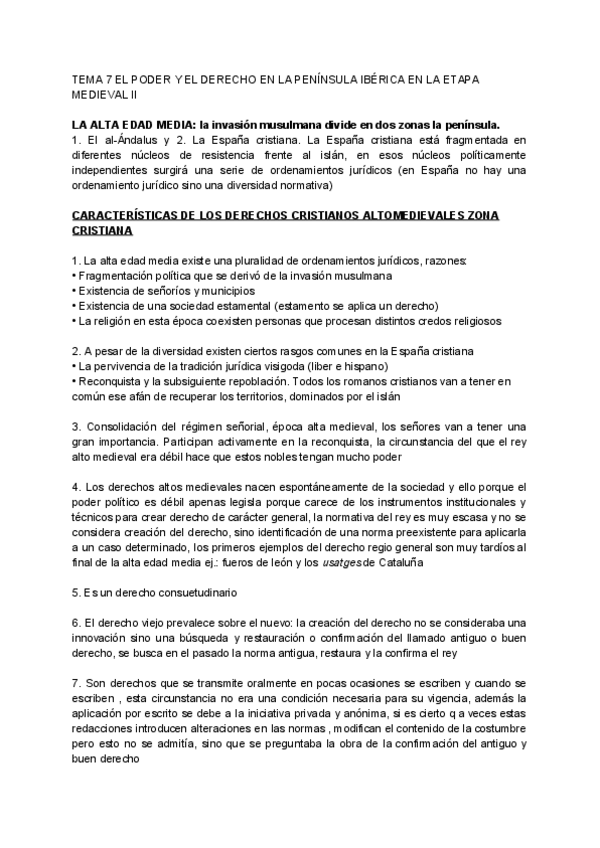 TEMA 7 EL PODER Y EL DERECHO EN LA PENÍNSULA IBÉRICA EN LA ETAPA MEDIEVAL II

LA ALTA EDAD MEDIA: la invasión musulmana divide en dos zonas la península.
1. El al-Ándalus y 2. La España cristiana. La España cristiana está fragmentada en diferentes núcleos de resistencia frente al islán, en esos núcleos políticamente independientes surgirá una serie de ordenamientos jurídicos (en España no hay una ordenamiento jurídico sino una diversidad normativa)

CARACTERÍSTICAS DE LOS DERECHOS CRISTIANOS ALTOMEDIEVALES ZONA CRISTIANA

1. La alta edad media existe una pluralidad de ordenamientos jurídicos, razones:
• Fragmentación política que se derivó de la invasión musulmana
• Existencia de señoríos y municipios
• Existencia de una sociedad estamental (estamento se aplica un derecho)
• La religión en esta época coexisten personas que procesan distintos credos religiosos

2. A pesar de la diversidad existen ciertos rasgos comunes en la España cristiana
• La pervivencia de la tradición jurídica visigoda (liber e hispano)
• Reconquista y la subsiguiente repoblación. Todos los romanos cristianos van a tener en común ese afán de recuperar los territorios, dominados por el islán

3. Consolidación del régimen señorial, época alta medieval, los señores van a tener una gran importancia. Participan activamente en la reconquista, la circunstancia del que el rey alto medieval era débil hace que estos nobles tengan mucho poder

4. Los derechos altos medievales nacen espontáneamente de la sociedad y ello porque el poder político es débil apenas legisla porque carece de los instrumentos institucionales y técnicos para crear derecho de carácter general, la normativa del rey es muy escasa y no se considera creación del derecho, sino identificación de una norma preexistente para aplicarla a un caso determinado, los primeros ejemplos del derecho regio general son muy tardíos al final de la alta edad media ej.: fueros de león y los usatges de Cataluña

5. Es un derecho consuetudinario

6. El derecho viejo prevalece sobre el nuevo: la creación del derecho no se consideraba una innovación sino una búsqueda y restauración o confirmación del llamado antiguo o buen derecho, se busca en el pasado la norma antigua, restaura y la confirma el rey

7. Son derechos que se transmite oralmente en pocas ocasiones se escriben y cuando se escriben , esta circunstancia no era una condición necesaria para su vigencia, además la aplicación por escrito se debe a la iniciativa privada y anónima, si es cierto q a veces estas redacciones introducen alteraciones en las normas , modifican el contenido de la costumbre pero esto no se admitía, sino que se preguntaba la obra de la confirmación del antiguo y buen derecho